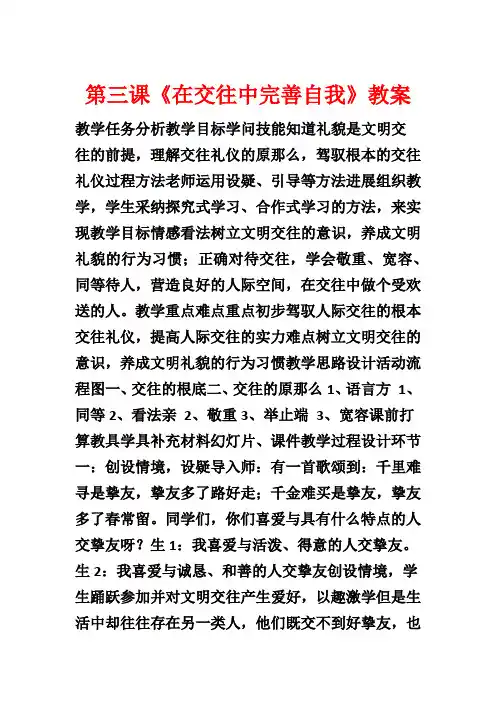 第三课《在交往中完善自我》教案

教学任务分析教学目标学问技能知道礼貌是文明交往的前提，理解交往礼仪的原那么，驾驭根本的交往礼仪过程方法老师运用设疑、引导等方法进展组织教学，学生采纳探究式学习、合作式学习的方法，来实现教学目标情感看法树立文明交往的意识，养成文明礼貌的行为习惯；正确对待交往，学会敬重、宽容、同等待人，营造良好的人际空间，在交往中做个受欢送的人。教学重点难点重点初步驾驭人际交往的根本交往礼仪，提高人际交往的实力难点树立文明交往的意识，养成文明礼貌的行为习惯教学思路设计活动流程图一、交往的根底二、交往的原那么 1、语言方 1、同等 2、看法亲 2、敬重 3、举止端 3、宽容课前打算教具学具补充材料幻灯片、课件教学过程设计环节一：创设情境，设疑导入师：有一首歌颂到：千里难寻是挚友，挚友多了路好走；千金难买是挚友，挚友多了春常留。同学们，你们喜爱与具有什么特点的人交挚友呀？生 1：我喜爱与活泼、得意的人交挚友。生 2：我喜爱与诚恳、和善的人交挚友创设情境，学生踊跃参加并对文明交往产生爱好，以趣激学但是生活中却往往存在另一类人，他们既交不到好挚友，也